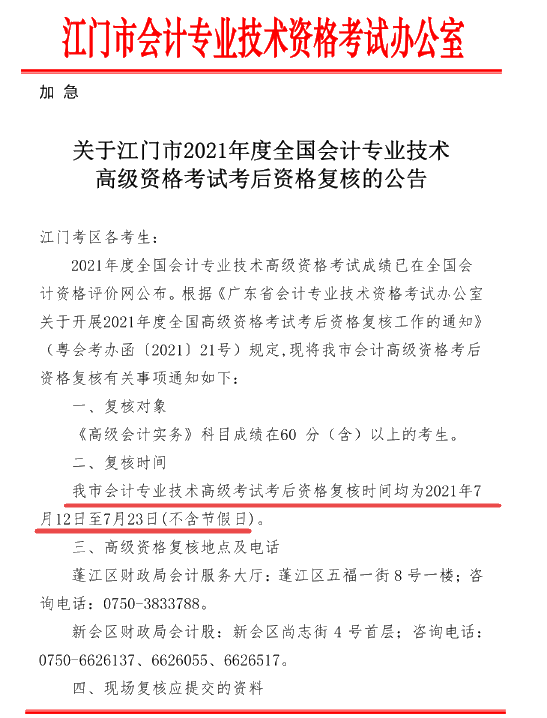 江门市会计专业技术资格考试办公室

加 急

关于江门市2021年度全国会计专业技术高级资格考试考后资格复核的公告

江门考区各考生：

2021年度全国会计专业技术高级资格考试成绩已在全国会计资格评价网公布。根据《广东省会计专业技术资格考试办公室关于开展2021年度全国高级资格考试考后资格复核工作的通知》（粤会考办函〔2021〕21号）规定，现将我市会计高级资格考后资格复核有关事项通知如下：

一、复核对象

《高级会计实务》科目成绩在60 分（含）以上的考生。

二、复核时间

我市会计专业技术高级考试考后资格复核时间均为2021年7月12日至7月23日（不含节假日）。

三、高级资格复核地点及电话

蓬江区财政局会计服务大厅：蓬江区五福一街 8 号一楼；咨询电话：0750-3833788。

新会区财政局会计股：新会区尚志街 4 号首层；咨询电话：0750-6626137、6626055、6626517。

四、现场复核应提交的资料